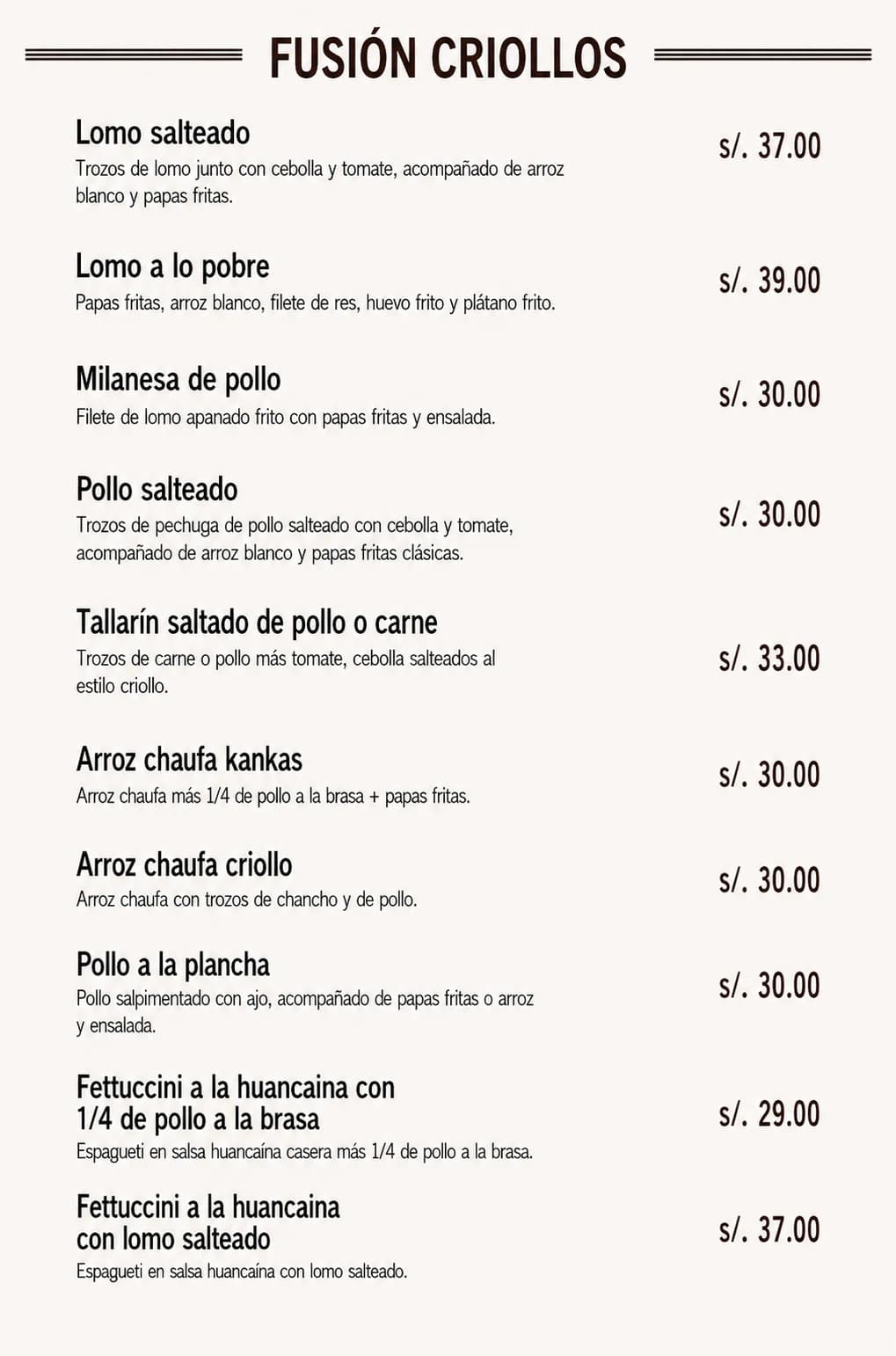 FUSIÓN CRIOLLOS

Lomo salteado
Trozos de lomo junto con cebolla y tomate, acompañado de arroz blanco y papas fritas.
s/. 37.00

Lomo a lo pobre
Papas fritas, arroz blanco, filete de res, huevo frito y plátano frito.
s/. 39.00

Milanesa de pollo
Filete de lomo apanado frito con papas fritas y ensalada.
s/. 30.00

Pollo salteado
Trozos de pechuga de pollo salteado con cebolla y tomate, acompañado de arroz blanco y papas fritas clásicas.
s/. 30.00

Tallarín saltado de pollo o carne
Trozos de carne o pollo más tomate, cebolla salteados al estilo criollo.
s/. 33.00

Arroz chaufa kankas
Arroz chaufa más 1/4 de pollo a la brasa + papas fritas.
s/. 30.00

Arroz chaufa criollo
Arroz chaufa con trozos de chancho y de pollo.
s/. 30.00

Pollo a la plancha
Pollo salpimentado con ajo, acompañado de papas fritas o arroz y ensalada.
s/. 30.00

Fettuccini a la huancaina con 1/4 de pollo a la brasa
Espagueti en salsa huancaína casera más 1/4 de pollo a la brasa.
s/. 29.00

Fettuccini a la huancaina con lomo salteado
Espagueti en salsa huancaína con lomo salteado.
s/. 37.00